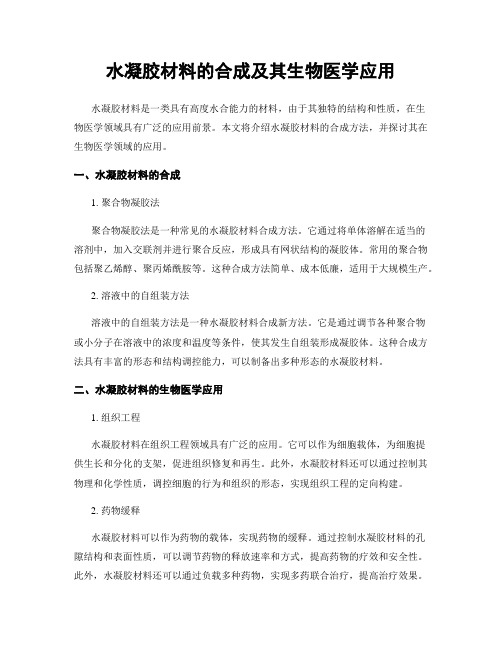 水凝胶材料的合成及其生物医学应用

水凝胶材料是一类具有高度水合能力的材料，由于其独特的结构和性质，在生物医学领域具有广泛的应用前景。本文将介绍水凝胶材料的合成方法，并探讨其在生物医学领域的应用。

一、水凝胶材料的合成

1. 聚合物凝胶法

聚合物凝胶法是一种常见的水凝胶材料合成方法。它通过将单体溶解在适当的溶剂中，加入交联剂并进行聚合反应，形成具有网状结构的凝胶体。常用的聚合物包括聚乙烯醇、聚丙烯酰胺等。这种合成方法简单、成本低廉，适用于大规模生产。

2. 溶液中的自组装方法

溶液中的自组装方法是一种水凝胶材料合成新方法。它是通过调节各种聚合物或小分子在溶液中的浓度和温度等条件，使其发生自组装形成凝胶体。这种合成方法具有丰富的形态和结构调控能力，可以制备出多种形态的水凝胶材料。

二、水凝胶材料的生物医学应用

1. 组织工程

水凝胶材料在组织工程领域具有广泛的应用。它可以作为细胞载体，为细胞提供生长和分化的支架，促进组织修复和再生。此外，水凝胶材料还可以通过控制其物理和化学性质，调控细胞的行为和组织的形态，实现组织工程的定向构建。

2. 药物缓释

水凝胶材料可以作为药物的载体，实现药物的缓释。通过控制水凝胶材料的孔隙结构和表面性质，可以调节药物的释放速率和方式，提高药物的疗效和安全性。此外，水凝胶材料还可以通过负载多种药物，实现多药联合治疗，提高治疗效果。